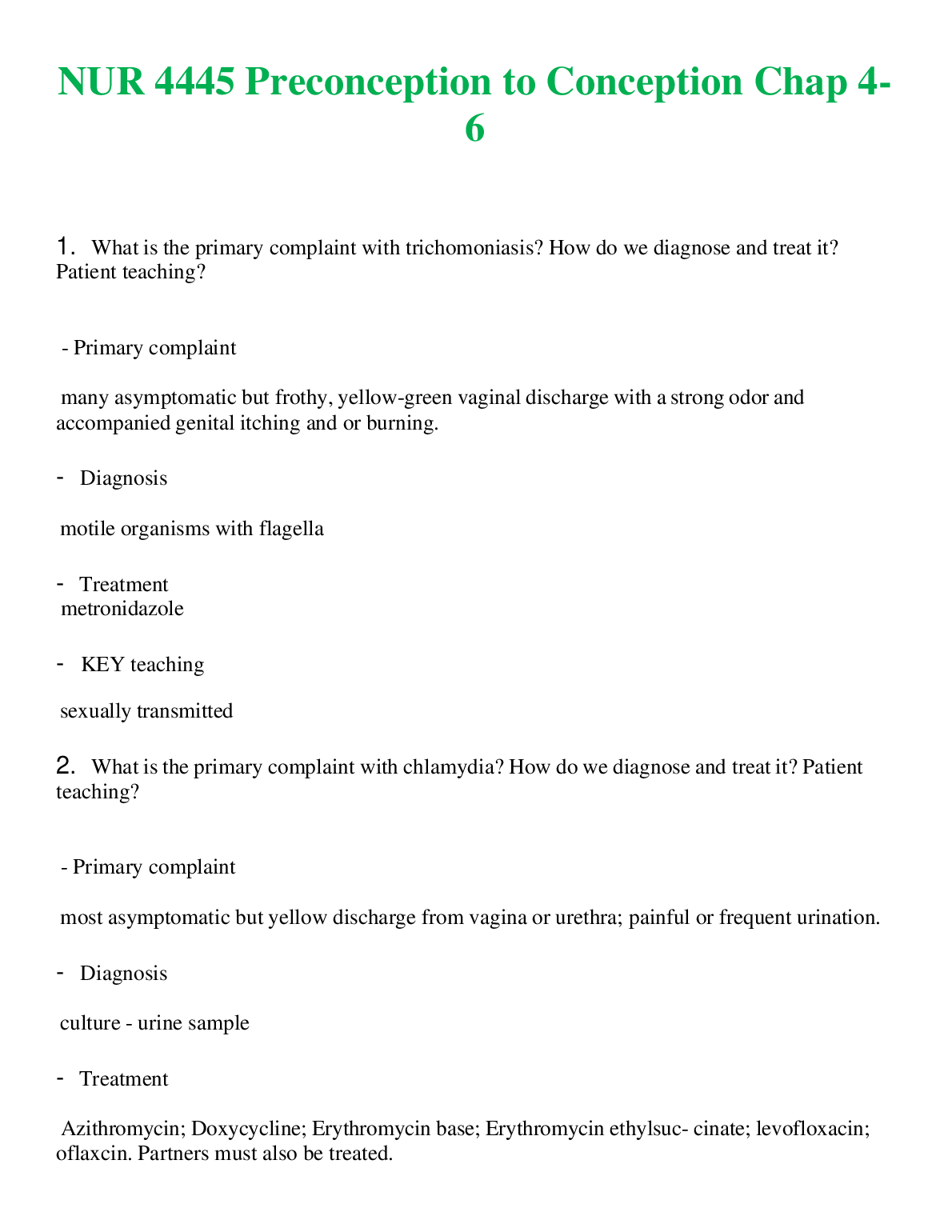 NUR 4445 Preconception to Conception Chap 4-6

1. What is the primary complaint with trichomoniasis? How do we diagnose and treat it? Patient teaching?

- Primary complaint

many asymptomatic but frothy, yellow-green vaginal discharge with a strong odor and accompanied genital itching and or burning.

- Diagnosis

motile organisms with flagella

- Treatment
metronidazole

- KEY teaching

sexually transmitted

2. What is the primary complaint with chlamydia? How do we diagnose and treat it? Patient teaching?

- Primary complaint

most asymptomatic but yellow discharge from vagina or urethra; painful or frequent urination.

- Diagnosis

culture - urine sample

- Treatment

Azithromycin; Doxycycline; Erythromycin base; Erythromycin ethylsuc- cinate; levofloxacin; oflaxcin. Partners must also be treated.